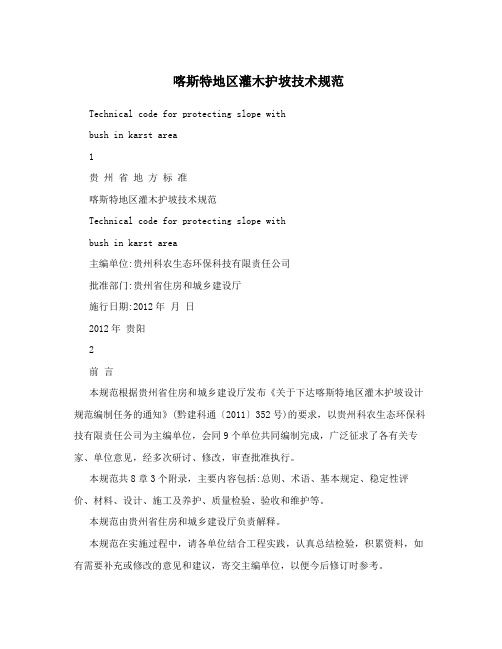 喀斯特地区灌木护坡技术规范

Technical code for protecting slope with

bush in karst area

1

贵 州 省 地 方 标 准

喀斯特地区灌木护坡技术规范

Technical code for protecting slope with

bush in karst area

主编单位:贵州科农生态环保科技有限责任公司

批准部门:贵州省住房和城乡建设厅

施行日期:2012 年 月 日

2012 年 贵阳

2

前 言

本规范根据贵州省住房和城乡建设厅发布《关于下达喀斯特地区灌木护坡设计规范编制任务的通知》(黔建科通〔2011〕352 号)的要求，以贵州科农生态环保科技有限责任公司为主编单位，会同 9 个单位共同编制完成，广泛征求了各有关专家、单位意见，经多次研讨、修改，审查批准执行。

本规范共 8 章 3 个附录，主要内容包括:总则、术语、基本规定、稳定性评价、材料、设计、施工及养护、质量检验、验收和维护等。

本规范由贵州省住房和城乡建设厅负责解释。

本规范在实施过程中，请各单位结合工程实践，认真总结检验，积累资料，如有需要补充或修改的意见和建议，寄交主编单位，以便今后修订时参考。